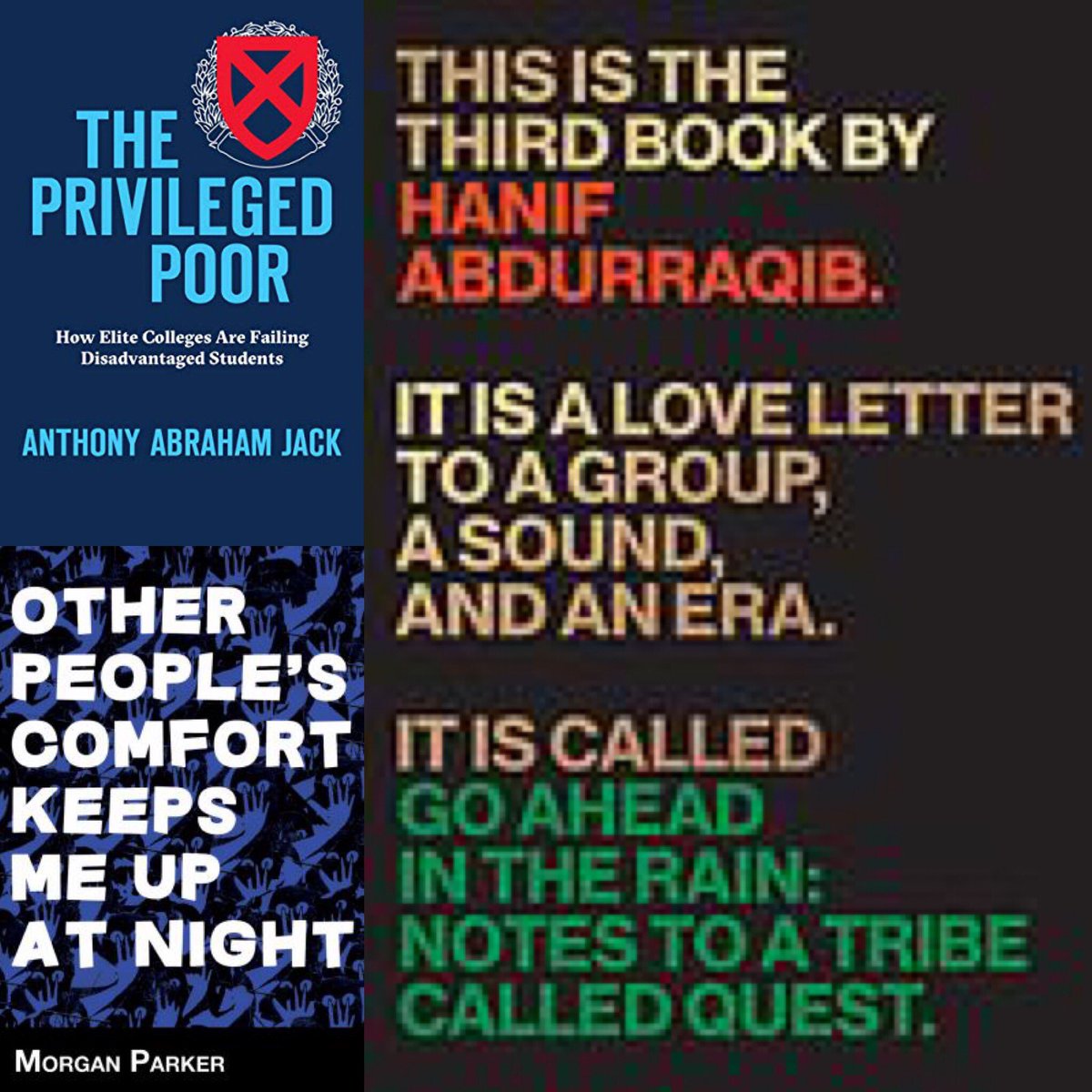 THE PRIVILEGED POOR

How Elite Colleges Are Failing Disadvantaged Students

ANTHONY ABRAHAM JACK

OTHER PEOPLE'S COMFORT KEEPS ME UP AT NIGHT

MORGAN PARKER

THIS IS THE THIRD BOOK BY HANIF ABDURRAQIB.

IT IS A LOVE LETTER TO A GROUP, A SOUND, AND AN ERA.

IT IS CALLED GO AHEAD IN THE RAIN: NOTES TO A TRIBE CALLED QUEST.